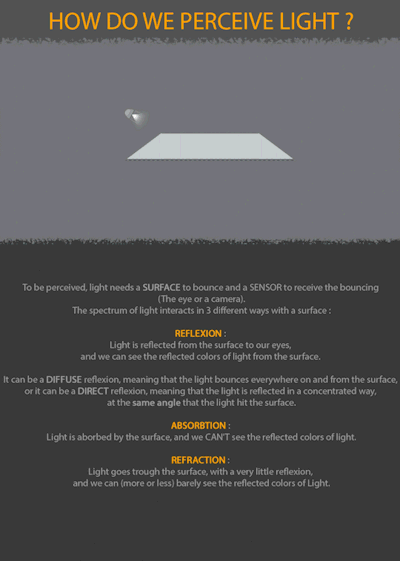 HOW DO WE PERCEIVE LIGHT ?

To be perceived, light needs a SURFACE to bounce and a SENSOR to receive the bouncing (The eye or a camera).
The spectrum of light interacts in 3 different ways with a surface :

REFLEXION :
Light is reflected from the surface to our eyes, and we can see the reflected colors of light from the surface.

It can be a DIFFUSE reflexion, meaning that the light bounces everywhere on and from the surface, or it can be a DIRECT reflexion, meaning that the light is reflected in a concentrated way, at the same angle that the light hit the surface.

ABSORBTION :
Light is aborbed by the surface, and we CAN'T see the reflected colors of light.

REFRACTION :
Light goes trough the surface, with a very little reflexion, and we can (more or less) barely see the reflected colors of Light.